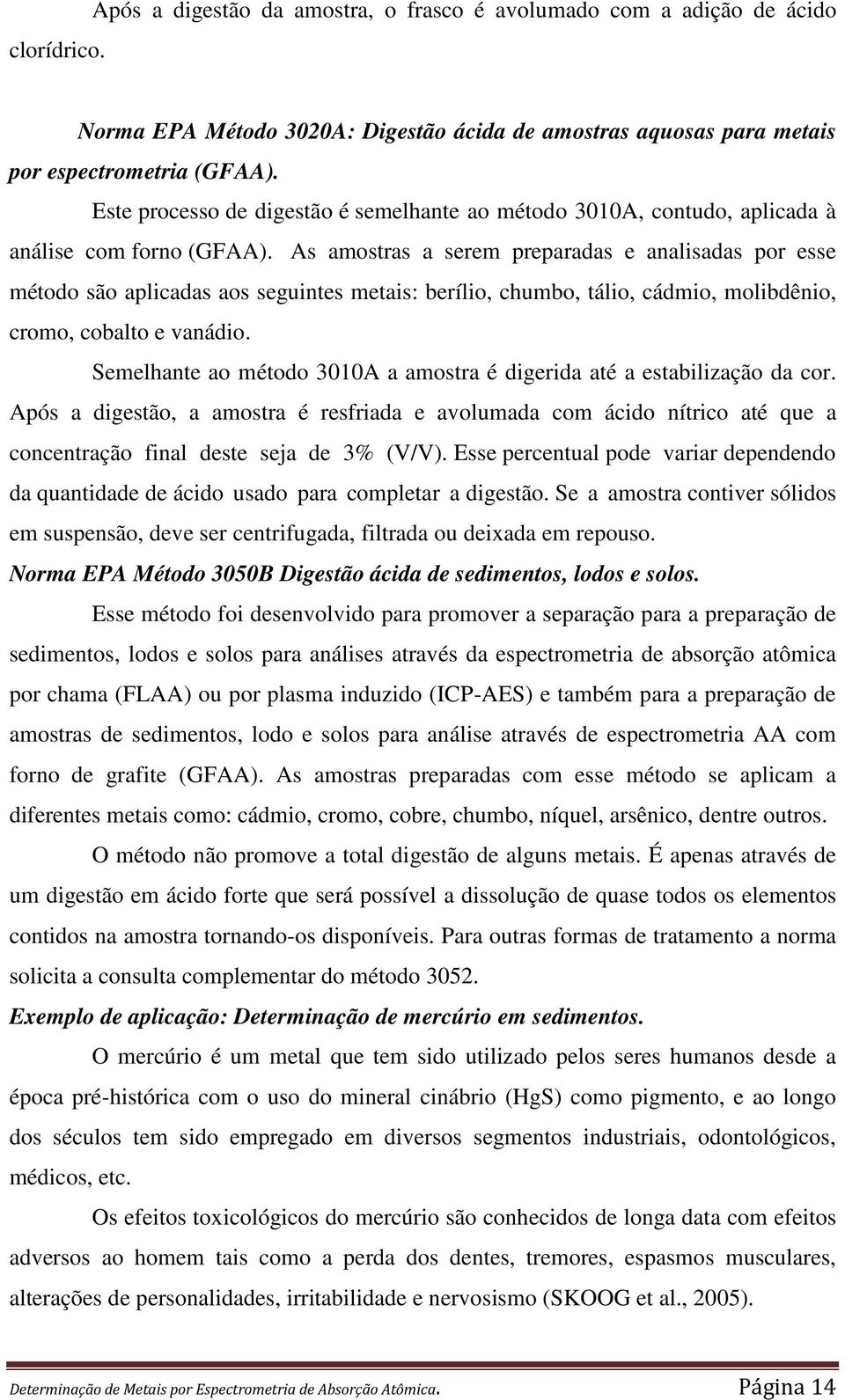 Após a digestão da amostra, o frasco é avolumado com a adição de ácido clorídrico.

Norma EPA Método 3020A: Digestão ácida de amostras aquosas para metais por espectrometria (GFAA).

Este processo de digestão é semelhante ao método 3010A, contudo, aplicada à análise com forno (GFAA). As amostras a serem preparadas e analisadas por esse método são aplicadas aos seguintes metais: berílio, chumbo, tálio, cádmio, molibdênio, cromo, cobalto e vanádio.

Semelhante ao método 3010A a amostra é digerida até a estabilização da cor. Após a digestão, a amostra é resfriada e avolumada com ácido nítrico até que a concentração final deste seja de 3% (V/V). Esse percentual pode variar dependendo da quantidade de ácido usado para completar a digestão. Se a amostra contiver sólidos em suspensão, deve ser centrifugada, filtrada ou deixada em repouso.

Norma EPA Método 3050B Digestão ácida de sedimentos, lodos e solos.

Esse método foi desenvolvido para promover a separação para a preparação de sedimentos, lodos e solos para análises através da espectrometria de absorção atômica por chama (FLAA) ou por plasma induzido (ICP-AES) e também para a preparação de amostras de sedimentos, lodo e solos para análise através de espectrometria AA com forno de grafite (GFAA). As amostras preparadas com esse método se aplicam a diferentes metais como: cádmio, cromo, cobre, chumbo, níquel, arsênico, dentre outros.

O método não promove a total digestão de alguns metais. É apenas através de um digestão em ácido forte que será possível a dissolução de quase todos os elementos contidos na amostra tornando-os disponíveis. Para outras formas de tratamento a norma solicita a consulta complementar do método 3052.

Exemplo de aplicação: Determinação de mercúrio em sedimentos.

O mercúrio é um metal que tem sido utilizado pelos seres humanos desde a época pré-histórica com o uso do mineral cinábrio (HgS) como pigmento, e ao longo dos séculos tem sido empregado em diversos segmentos industriais, odontológicos, médicos, etc.

Os efeitos toxicológicos do mercúrio são conhecidos de longa data com efeitos adversos ao homem tais como a perda dos dentes, tremores, espasmos musculares, alterações de personalidades, irritabilidade e nervosismo (SKOOG et al., 2005).

Determinação de Metais por Espectrometria de Absorção Atômica. Página 14